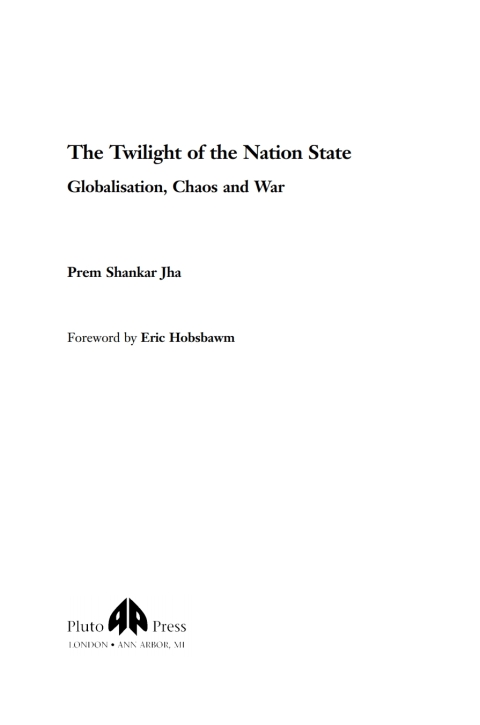 The Twilight of the Nation State

Globalisation, Chaos and War

Prem Shankar Jha

Foreword by Eric Hobsbawm

Pluto Press

LONDON • ANN ARBOR, MI